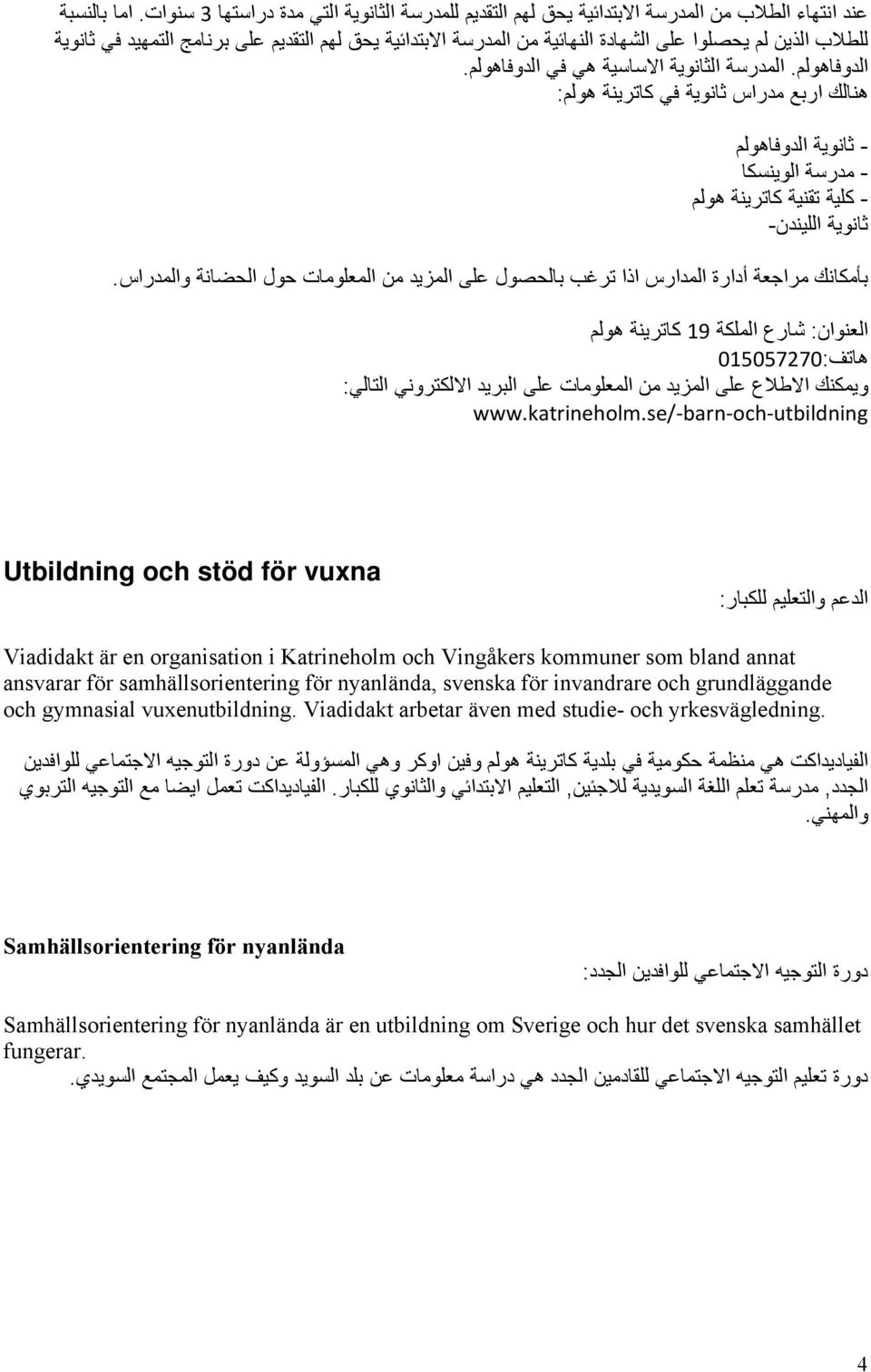 عند انتهاء الطلاب من المدرسة الابتدائية يحق لهم التقديم للمدرسة الثانوية التي مدة دراستها 3 سنوات. اما بالنسبة للطلاب الذين لم يحصلوا على الشهادة النهائية من المدرسة الابتدائية يحق لهم التقديم على برنامج التمهيد في ثانوية الدوفاهولم. المدرسة الثانوية الاساسية هي في الدوفاهولم.
هنالك اربع مدراس ثانوية في كاترينة هولم:

- ثانوية الدوفاهولم
- مدرسة الوينسكا
- كلية تقنية كاترينة هولم
ثانوية الليندن-

بأمكانك مراجعة أدارة المدارس اذا ترغب بالحصول على المزيد من المعلومات حول الحضانة والمدراس.

العنوان: شارع الملكة 19 كاترينة هولم
هاتف:015057270
ويمكنك الاطلاع على المزيد من المعلومات على البريد الالكتروني التالي:
www.katrineholm.se/-barn-och-utbildning

Utbildning och stöd för vuxna

الدعم والتعليم للكبار:

Viadidakt är en organisation i Katrineholm och Vingåkers kommuner som bland annat ansvarar för samhällsorientering för nyanlända, svenska för invandrare och grundläggande och gymnasial vuxenutbildning. Viadidakt arbetar även med studie- och yrkesvägledning.

الفياديداكت هي منظمة حكومية في بلدية كاترينة هولم وفين اوكر وهي المسؤولة عن دورة التوجيه الاجتماعي للوافدين الجدد, مدرسة تعلم اللغة السويدية للاجئين, التعليم الابتدائي والثانوي للكبار. الفياديداكت تعمل ايضا مع التوجيه التربوي والمهني.

Samhällsorientering för nyanlända

دورة التوجيه الاجتماعي للوافدين الجدد:

Samhällsorientering för nyanlända är en utbildning om Sverige och hur det svenska samhället fungerar.
دورة تعليم التوجيه الاجتماعي للقادمين الجدد هي دراسة معلومات عن بلد السويد وكيف يعمل المجتمع السويدي.

4